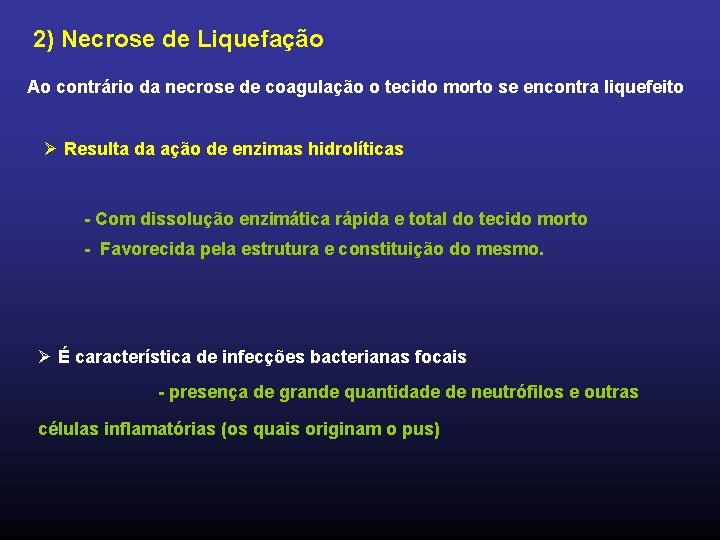 2) Necrose de Liquefação

Ao contrário da necrose de coagulação o tecido morto se encontra liquefeito

➢ Resulta da ação de enzimas hidrolíticas

- Com dissolução enzimática rápida e total do tecido morto
- Favorecida pela estrutura e constituição do mesmo.

➢ É característica de infecções bacterianas focais

- presença de grande quantidade de neutrófilos e outras células inflamatórias (os quais originam o pus)